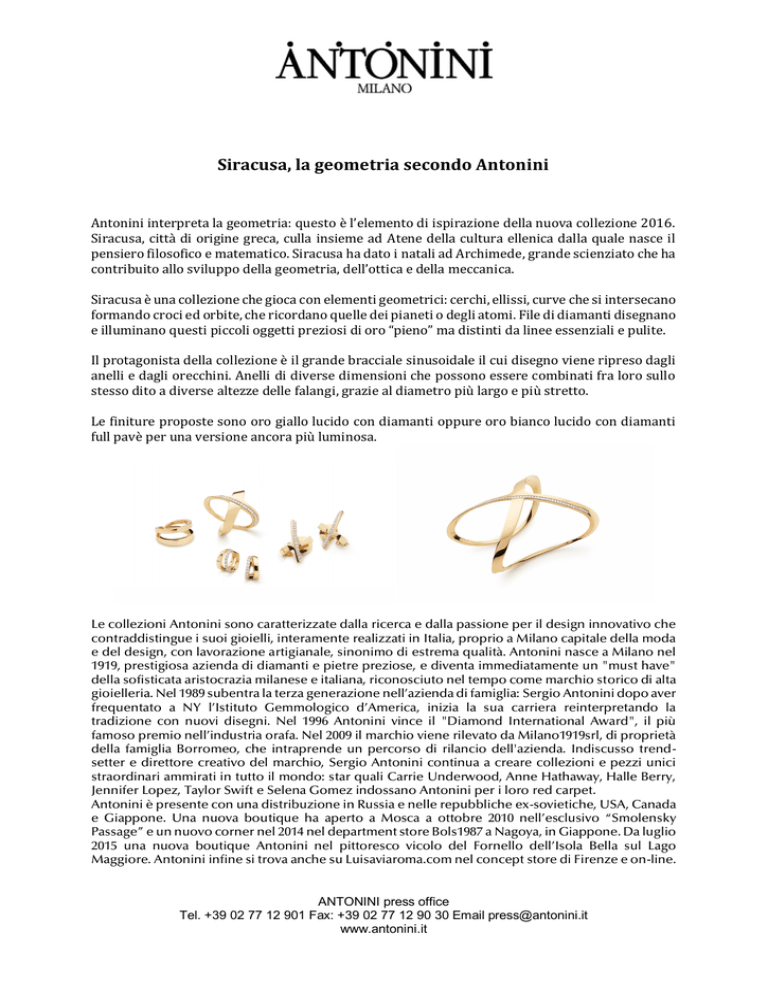 ANTONINI
MILANO

Siracusa, la geometria secondo Antonini

Antonini interpreta la geometria: questo è l'elemento di ispirazione della nuova collezione 2016. Siracusa, città di origine greca, culla insieme ad Atene della cultura ellenica dalla quale nasce il pensiero filosofico e matematico. Siracusa ha dato i natali ad Archimede, grande scienziato che ha contribuito allo sviluppo della geometria, dell'ottica e della meccanica.

Siracusa è una collezione che gioca con elementi geometrici: cerchi, ellissi, curve che si intersecano formando croci ed orbite, che ricordano quelle dei pianeti o degli atomi. File di diamanti disegnano e illuminano questi piccoli oggetti preziosi di oro "pieno" ma distinti da linee essenziali e pulite.

Il protagonista della collezione è il grande bracciale sinusoidale il cui disegno viene ripreso dagli anelli e dagli orecchini. Anelli di diverse dimensioni che possono essere combinati fra loro sullo stesso dito a diverse altezze delle falangi, grazie al diametro più largo e più stretto.

Le finiture proposte sono oro giallo lucido con diamanti oppure oro bianco lucido con diamanti full pavè per una versione ancora più luminosa.

Le collezioni Antonini sono caratterizzate dalla ricerca e dalla passione per il design innovativo che contraddistingue i suoi gioielli, interamente realizzati in Italia, proprio a Milano capitale della moda e del design, con lavorazione artigianale, sinonimo di estrema qualità. Antonini nasce a Milano nel 1919, prestigiosa azienda di diamanti e pietre preziose, e diventa immediatamente un "must have" della sofisticata aristocrazia milanese e italiana, riconosciuto nel tempo come marchio storico di alta gioielleria. Nel 1989 subentra la terza generazione nell'azienda di famiglia: Sergio Antonini dopo aver frequentato a NY l'Istituto Gemmologico d'America, inizia la sua carriera reinterpretando la tradizione con nuovi disegni. Nel 1996 Antonini vince il "Diamond International Award", il più famoso premio nell'industria orafa. Nel 2009 il marchio viene rilevato da Milano1919srl, di proprietà della famiglia Borromeo, che intraprende un percorso di rilancio dell'azienda. Indiscusso trend-setter e direttore creativo del marchio, Sergio Antonini continua a creare collezioni e pezzi unici straordinari ammirati in tutto il mondo: star quali Carrie Underwood, Anne Hathaway, Halle Berry, Jennifer Lopez, Taylor Swift e Selena Gomez indossano Antonini per i loro red carpet.
Antonini è presente con una distribuzione in Russia e nelle repubbliche ex-sovietiche, USA, Canada e Giappone. Una nuova boutique ha aperto a Mosca a ottobre 2010 nell'esclusivo "Smolensky Passage" e un nuovo corner nel 2014 nel department store Bols1987 a Nagoya, in Giappone. Da luglio 2015 una nuova boutique Antonini nel pittoresco vicolo del Fornello dell'Isola Bella sul Lago Maggiore. Antonini infine si trova anche su Luisaviaroma.com nel concept store di Firenze e on-line.

ANTONINI press office
Tel. +39 02 77 12 901 Fax: +39 02 77 12 90 30 Email press@antonini.it
www.antonini.it